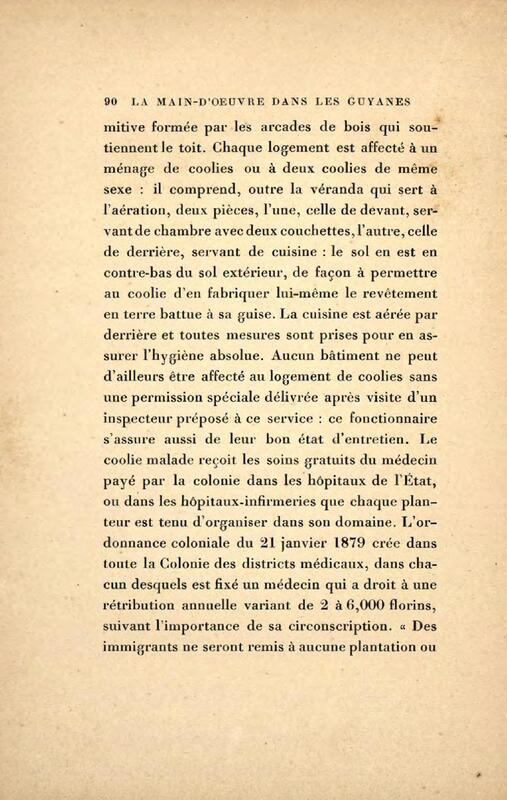 90 LA MAIN-D'OEUVRE DANS LES GUYANES

mitive formée par les arcades de bois qui soutiennent le toit. Chaque logement est affecté à un ménage de coolies ou à deux coolies de même sexe : il comprend, outre la véranda qui sert à l'aération, deux pièces, l'une, celle de devant, servant de chambre avec deux couchettes, l'autre, celle de derrière, servant de cuisine : le sol en est en contre-bas du sol extérieur, de façon à permettre au coolie d'en fabriquer lui-même le revêtement en terre battue à sa guise. La cuisine est aérée par derrière et toutes mesures sont prises pour en assurer l'hygiène absolue. Aucun bâtiment ne peut d'ailleurs être affecté au logement de coolies sans une permission spéciale délivrée après visite d'un inspecteur préposé à ce service : ce fonctionnaire s'assure aussi de leur bon état d'entretien. Le coolie malade reçoit les soins gratuits du médecin payé par la colonie dans les hôpitaux de l'État, ou dans les hôpitaux-infirmeries que chaque planteur est tenu d'organiser dans son domaine. L'ordonnance coloniale du 21 janvier 1879 crée dans toute la Colonie des districts médicaux, dans chacun desquels est fixé un médecin qui a droit à une rétribution annuelle variant de 2 à 6,000 florins, suivant l'importance de sa circonscription. « Des immigrants ne seront remis à aucune plantation ou